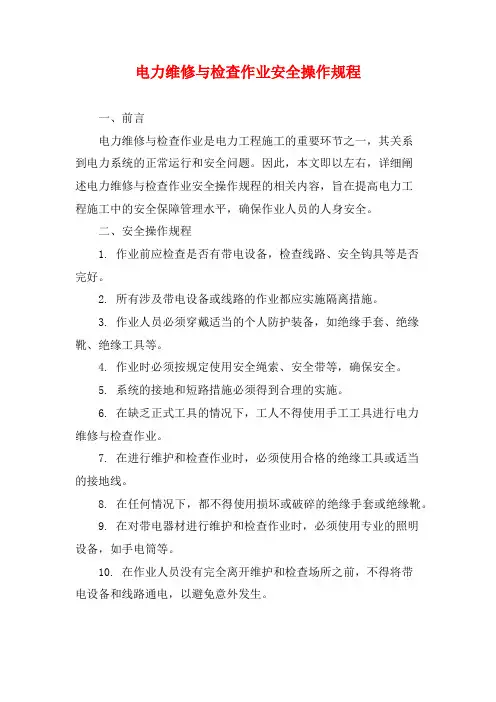 电力维修与检查作业安全操作规程

一、前言

电力维修与检查作业是电力工程施工的重要环节之一，其关系到电力系统的正常运行和安全问题。因此，本文即以左右，详细阐述电力维修与检查作业安全操作规程的相关内容，旨在提高电力工程施工中的安全保障管理水平，确保作业人员的人身安全。

二、安全操作规程

1. 作业前应检查是否有带电设备，检查线路、安全钩具等是否完好。

2. 所有涉及带电设备或线路的作业都应实施隔离措施。

3. 作业人员必须穿戴适当的个人防护装备，如绝缘手套、绝缘靴、绝缘工具等。

4. 作业时必须按规定使用安全绳索、安全带等，确保安全。

5. 系统的接地和短路措施必须得到合理的实施。

6. 在缺乏正式工具的情况下，工人不得使用手工工具进行电力维修与检查作业。

7. 在进行维护和检查作业时，必须使用合格的绝缘工具或适当的接地线。

8. 在任何情况下，都不得使用损坏或破碎的绝缘手套或绝缘靴。

9. 在对带电器材进行维护和检查作业时，必须使用专业的照明设备，如手电筒等。

10. 在作业人员没有完全离开维护和检查场所之前，不得将带电设备和线路通电，以避免意外发生。